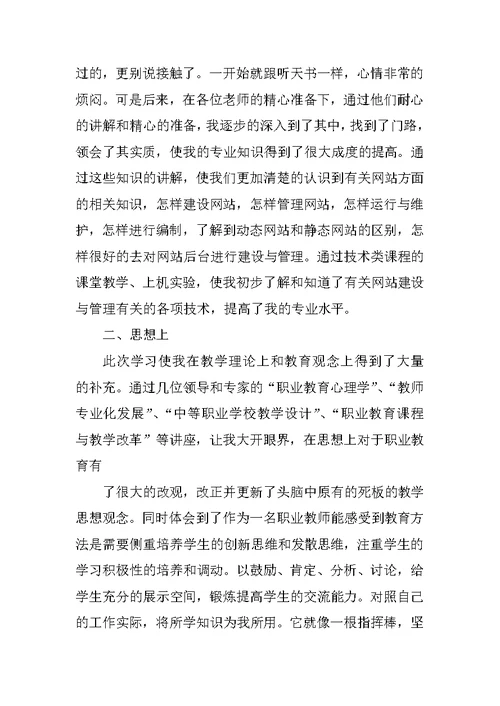 过的，更别说接触了。一开始就跟听天书一样，心情非常的烦闷。可是后来，在各位老师的精心准备下，通过他们耐心的讲解和精心的准备，我逐步的深入到了其中，找到了门路，领会了其实质，使我的专业知识得到了很大成度的提高。通过这些知识的讲解，使我们更加清楚的认识到有关网站方面的相关知识，怎样建设网站，怎样管理网站，怎样运行与维护，怎样进行编制，了解到动态网站和静态网站的区别，怎样很好的去对网站后台进行建设与管理。通过技术类课程的课堂教学、上机实验，使我初步了解和知道了有关网站建设与管理有关的各项技术，提高了我的专业水平。

二、思想上

此次学习使我在教学理论上和教育观念上得到了大量的补充。通过几位领导和专家的“职业教育心理学”、“教师专业化发展”、“中等职业学校教学设计”、“职业教育课程与教学改革”等讲座，让我大开眼界，在思想上对于职业教育有

了很大的改观，改正并更新了头脑中原有的死板的教学思想观念。同时体会到了作为一名职业教师能感受到教育方法是需要侧重培养学生的创新思维和发散思维，注重学生的学习积极性的培养和调动。以鼓励、肯定、分析、讨论，给学生充分的展示空间，锻炼提高学生的交流能力。对照自己的工作实际，将所学知识为我所用。它就像一根指挥棒，坚